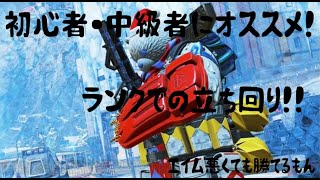 初心者・中級者にオススメ!

ランクでの立ち回り!!

エイム悪くても勝てるもん